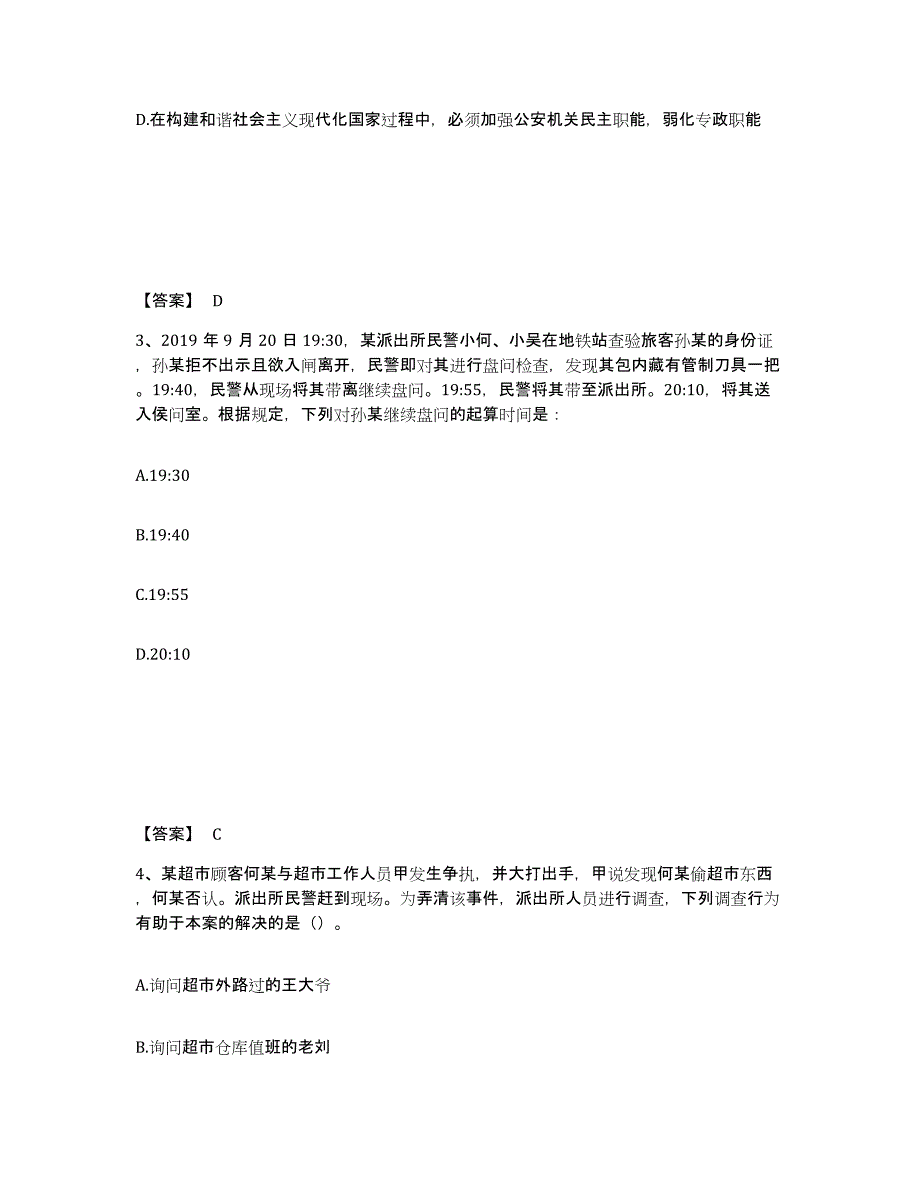 D.在构建和谐社会主义现代化国家过程中，必须加强公安机关民主职能，弱化专政职能

【答案】 D

3、2019 年 9 月 20 日 19:30，某派出所民警小何、小吴在地铁站查验旅客孙某的身份证，孙某拒不出示且欲入闸离开，民警即对其进行盘问检查，发现其包内藏有管制刀具一把。19:40，民警从现场将其带离继续盘问。19:55，民警将其带至派出所。20:10，将其送入侯问室。根据规定，下列对孙某继续盘问的起算时间是：

A.19:30

B.19:40

C.19:55

D.20:10

【答案】 C

4、某超市顾客何某与超市工作人员甲发生争执，并大打出手，甲说发现何某偷超市东西，何某否认。派出所民警赶到现场。为弄清该事件，派出所人员进行调查，下列调查行为有助于本案的解决的是（）。

A.询问超市外路过的王大爷

B.询问超市仓库值班的老刘